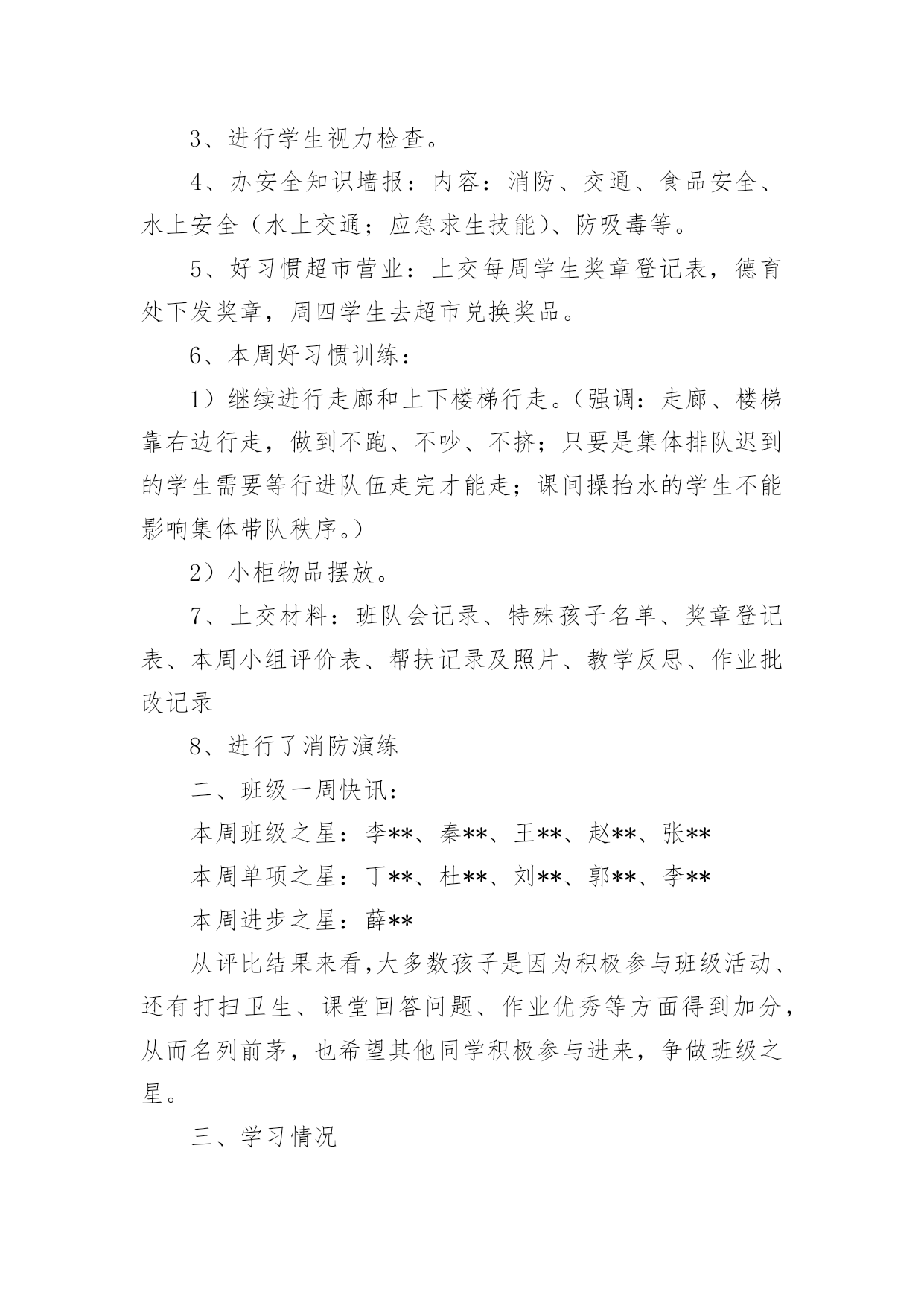 3、进行学生视力检查。

4、办安全知识墙报：内容：消防、交通、食品安全、水上安全（水上交通；应急求生技能）、防吸毒等。

5、好习惯超市营业：上交每周学生奖章登记表，德育处下发奖章，周四学生去超市兑换奖品。

6、本周好习惯训练：

1）继续进行走廊和上下楼梯行走。（强调：走廊、楼梯靠右边行走，做到不跑、不吵、不挤；只要是集体排队迟到的学生需要等行进队伍走完才能走；课间操抬水的学生不能影响集体带队秩序。）

2）小柜物品摆放。

7、上交材料：班队会记录、特殊孩子名单、奖章登记表、本周小组评价表、帮扶记录及照片、教学反思、作业批改记录

8、进行了消防演练

二、班级一周快讯：

本周班级之星：李**、秦**、王**、赵**、张**

本周单项之星：丁**、杜**、刘**、郭**、李**

本周进步之星：薛**

从评比结果来看,大多数孩子是因为积极参与班级活动、还有打扫卫生、课堂回答问题、作业优秀等方面得到加分，从而名列前茅，也希望其他同学积极参与进来，争做班级之星。

三、学习情况